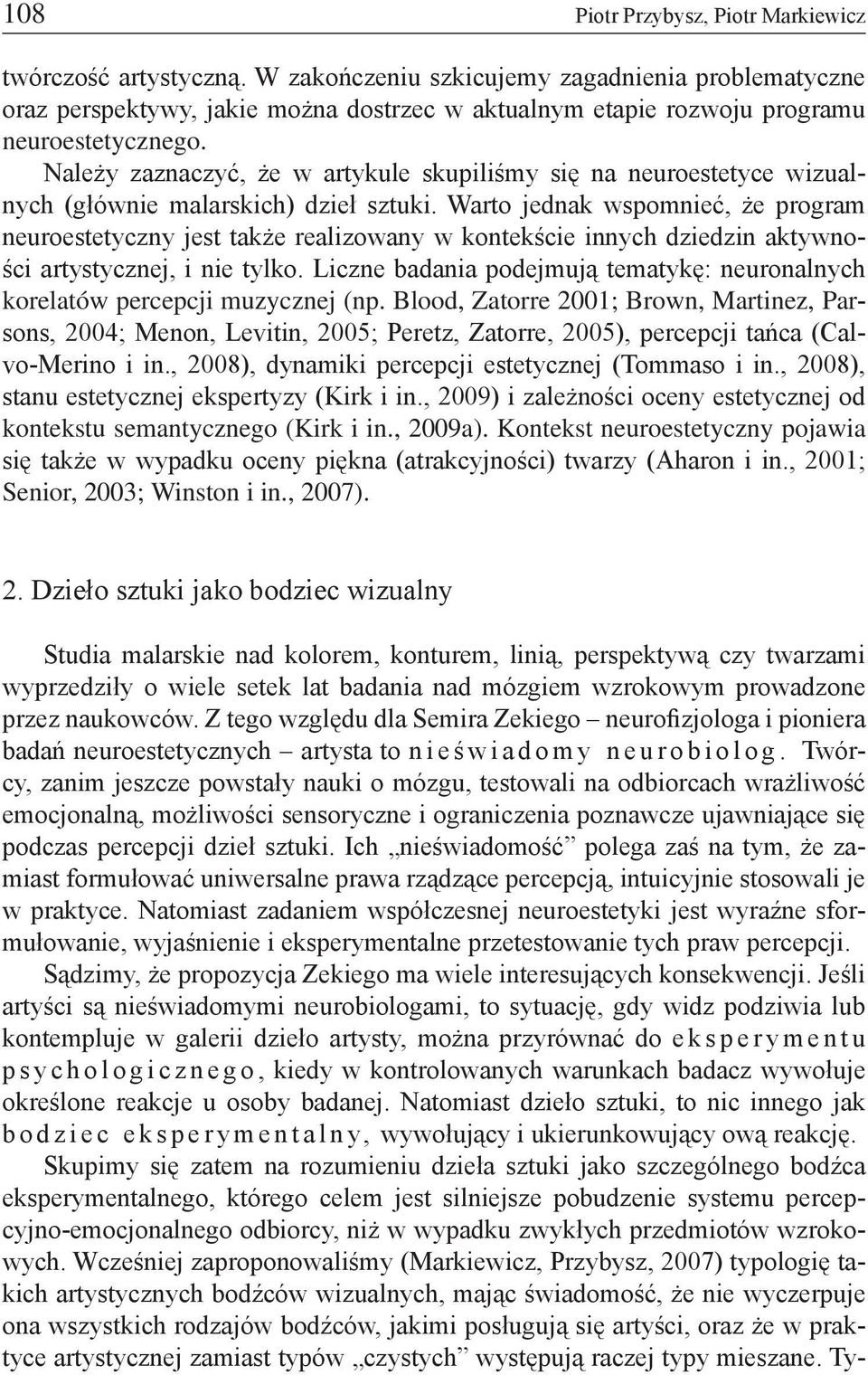 108

Piotr Przybysz, Piotr Markiewicz

twórczość artystyczną. W zakończeniu szkicujemy zagadnienia problematyczne oraz perspektywy, jakie można dostrzec w aktualnym etapie rozwoju programu neuroestetycznego.

Należy zaznaczyć, że w artykule skupiliśmy się na neuroestetyce wizualnych (głównie malarskich) dzieł sztuki. Warto jednak wspomnieć, że program neuroestetyczny jest także realizowany w kontekście innych dziedzin aktywności artystycznej, i nie tylko. Liczne badania podejmują tematykę: neuronalnych korelatów percepcji muzycznej (np. Blood, Zatorre 2001; Brown, Martinez, Parsons, 2004; Menon, Levitin, 2005; Peretz, Zatorre, 2005), percepcji tańca (Calvo-Merino i in., 2008), dynamiki percepcji estetycznej (Tommaso i in., 2008), stanu estetycznej ekspertyzy (Kirk i in., 2009) i zależności oceny estetycznej od kontekstu semantycznego (Kirk i in., 2009a). Kontekst neuroestetyczny pojawia się także w wypadku oceny piękna (atrakcyjności) twarzy (Aharon i in., 2001; Senior, 2003; Winston i in., 2007).

2. Dzieło sztuki jako bodziec wizualny

Studia malarskie nad kolorem, konturem, linią, perspektywą czy twarzami wyprzedziły o wiele setek lat badania nad mózgiem wzrokowym prowadzone przez naukowców. Z tego względu dla Semira Zekiego – neurofizjologa i pioniera badań neuroestetycznych – artysta to nieświadomy neurobiolog. Twórcy, zanim jeszcze powstały nauki o mózgu, testowali na odbiorcach wrażliwość emocjonalną, możliwości sensoryczne i ograniczenia poznawcze ujawniające się podczas percepcji dzieł sztuki. Ich „nieświadomość” polega zaś na tym, że zamiast formułować uniwersalne prawa rządzące percepcją, intuicyjnie stosowali je w praktyce. Natomiast zadaniem współczesnej neuroestetyki jest wyraźne sformułowanie, wyjaśnienie i eksperymentalne przetestowanie tych praw percepcji.

Sądzimy, że propozycja Zekiego ma wiele interesujących konsekwencji. Jeśli artyści są nieświadomymi neurobiologami, to sytuację, gdy widz podziwia lub kontempluje w galerii dzieło artysty, można przyrównać do eksperymentu psychologicznego, kiedy w kontrolowanych warunkach badacz wywołuje określone reakcje u osoby badanej. Natomiast dzieło sztuki, to nic innego jak bodziec eksperymentalny, wywołujący i ukierunkowujący ową reakcję.

Skupimy się zatem na rozumieniu dzieła sztuki jako szczególnego bodźca eksperymentalnego, którego celem jest silniejsze pobudzenie systemu percepcyjno-emocjonalnego odbiorcy, niż w wypadku zwykłych przedmiotów wzrokowych. Wcześniej zaproponowaliśmy (Markiewicz, Przybysz, 2007) typologię takich artystycznych bodźców wizualnych, mając świadomość, że nie wyczerpuje ona wszystkich rodzajów bodźców, jakimi posługują się artyści, oraz że w praktyce artystycznej zamiast typów „czystych” występują raczej typy mieszane. Ty-